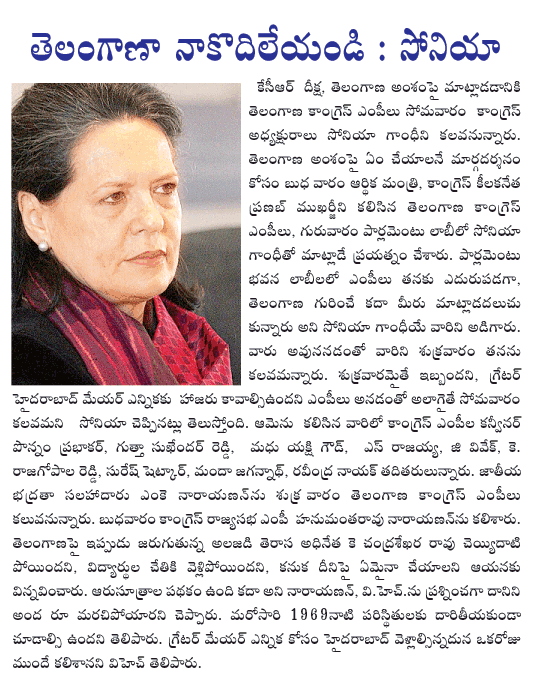 తెలంగాణా నాకొదిలేయండి : సోనియా

కేసీఆర్ దీక్ష, తెలంగాణ అంశంపై మాట్లాడడానికి తెలంగాణ కాంగ్రెస్ ఎంపీలు సోమవారం కాంగ్రెస్ అధ్యక్షురాలు సోనియా గాంధీని కలవనున్నారు. తెలంగాణ అంశంపై ఏం చేయాలనే మార్గదర్శనం కోసం బుధ వారం ఆర్థిక మంత్రి, కాంగ్రెస్ కీలకనేత ప్రణబ్ ముఖర్జీని కలిసిన తెలంగాణ కాంగ్రెస్ ఎంపీలు, గురువారం పార్లమెంటు లాబీలో సోనియా గాంధీతో మాట్లాడే ప్రయత్నం చేశారు. పార్లమెంటు భవన లాబీలలో ఎంపీలు తనకు ఎదురుపడగా, తెలంగాణ గురించే కదా మీరు మాట్లాడదలుచు కున్నారు అని సోనియా గాంధీయే వారిని అడిగారు. వారు అవుననడంతో వారిని శుక్రవారం తనను కలవమన్నారు. శుక్రవారమైతే ఇబ్బందని, గ్రేటర్ హైదరాబాద్ మేయర్ ఎన్నికకు హాజరు కావాల్సిఉందని ఎంపీలు అనడంతో అలాగైతే సోమవారం కలవమని సోనియా చెప్పినట్లు తెలుస్తోంది. ఆమెను కలిసిన వారిలో కాంగ్రెస్ ఎంపీల కన్వీనర్ పొన్నం ప్రభాకర్, గుత్తా సుఖేందర్ రెడ్డి, మధు యక్షి గౌడ్, ఎస్ రాజయ్య, జి వివేక్, కె. రాజగోపాల రెడ్డి, సురేష్ షెట్కార్, మందా జగన్నాథ్, రవీంద్ర నాయక్ తదితరులున్నారు. జాతీయ భద్రతా సలహాదారు ఎంకె నారాయణన్‌ను శుక్ర వారం తెలంగాణ కాంగ్రెస్ ఎంపీలు కలువనున్నారు. బుధవారం కాంగ్రెస్ రాజ్యసభ ఎంపీ హనుమంతరావు నారాయణన్‌ను కలిశారు. తెలంగాణపై ఇప్పుడు జరుగుతున్న అలజడి తెరాస అధినేత కె చంద్రశేఖర రావు చెయ్యిదాటి పోయిందని, విద్యార్థుల చేతికి వెళ్లిపోయిందని, కనుక దీనిపై ఏమైనా చేయాలని ఆయనకు విన్నవించారు. ఆరుసూత్రాల పథకం ఉంది కదా అని నారాయణన్, వి.హెచ్.ను ప్రశ్నించగా దానిని అంద రూ మరచిపోయారని చెప్పారు. మరోసారి 1969నాటి పరిస్థితులకు దారితీయకుండా చూడాల్సి ఉందని తెలిపారు. గ్రేటర్ మేయర్ ఎన్నిక కోసం హైదరాబాద్ వెళ్లాల్సిన్నదున ఒకరోజు ముందే కలిశానని విహెచ్ తెలిపారు.